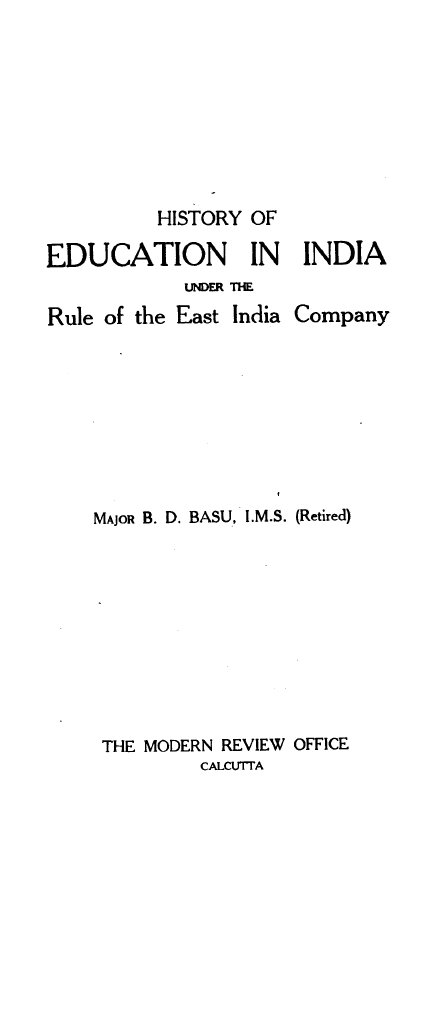 HISTORY OF

EDUCATION IN INDIA

UNDER THE

Rule of the East India Company

MAJOR B. D. BASU, I.M.S. (Retired)

THE MODERN REVIEW OFFICE

CALCUTTA